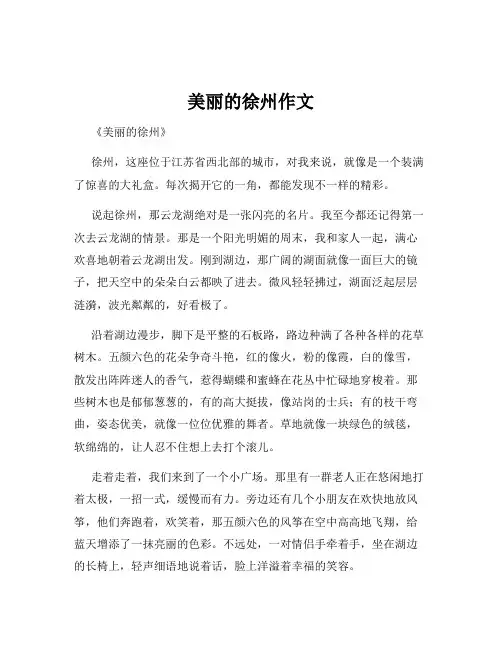 美丽的徐州作文

《美丽的徐州》

徐州，这座位于江苏省西北部的城市，对我来说，就像是一个装满了惊喜的大礼盒。每次揭开它的一角，都能发现不一样的精彩。

说起徐州，那云龙湖绝对是一张闪亮的名片。我至今都还记得第一次去云龙湖的情景。那是一个阳光明媚的周末，我和家人一起，满心欢喜地朝着云龙湖出发。刚到湖边，那广阔的湖面就像一面巨大的镜子，把天空中的朵朵白云都映了进去。微风轻轻拂过，湖面泛起层层涟漪，波光粼粼的，好看极了。

沿着湖边漫步，脚下是平整的石板路，路边种满了各种各样的花草树木。五颜六色的花朵争奇斗艳，红的像火，粉的像霞，白的像雪，散发出阵阵迷人的香气，惹得蝴蝶和蜜蜂在花丛中忙碌地穿梭着。那些树木也是郁郁葱葱的，有的高大挺拔，像站岗的士兵；有的枝干弯曲，姿态优美，就像一位位优雅的舞者。草地就像一块绿色的绒毯，软绵绵的，让人忍不住想上去打个滚儿。

走着走着，我们来到了一个小广场。那里有一群老人正在悠闲地打着太极，一招一式，缓慢而有力。旁边还有几个小朋友在欢快地放风筝，他们奔跑着，欢笑着，那五颜六色的风筝在空中高高地飞翔，给蓝天增添了一抹亮丽的色彩。不远处，一对情侣手牵着手，坐在湖边的长椅上，轻声细语地说着话，脸上洋溢着幸福的笑容。